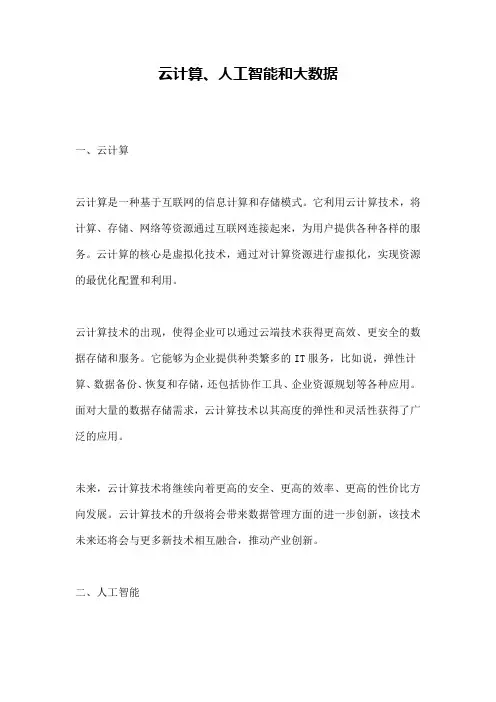 云计算、人工智能和大数据

一、云计算

云计算是一种基于互联网的信息计算和存储模式。它利用云计算技术，将计算、存储、网络等资源通过互联网连接起来，为用户提供各种各样的服务。云计算的核心是虚拟化技术，通过对计算资源进行虚拟化，实现资源的最优化配置和利用。

云计算技术的出现，使得企业可以通过云端技术获得更高效、更安全的数据存储和服务。它能够为企业提供种类繁多的 IT 服务，比如说，弹性计算、数据备份、恢复和存储，还包括协作工具、企业资源规划等各种应用。面对大量的数据存储需求，云计算技术以其高度的弹性和灵活性获得了广泛的应用。

未来，云计算技术将继续向着更高的安全、更高的效率、更高的性价比方向发展。云计算技术的升级将会带来数据管理方面的进一步创新，该技术未来还将会与更多新技术相互融合，推动产业创新。

二、人工智能